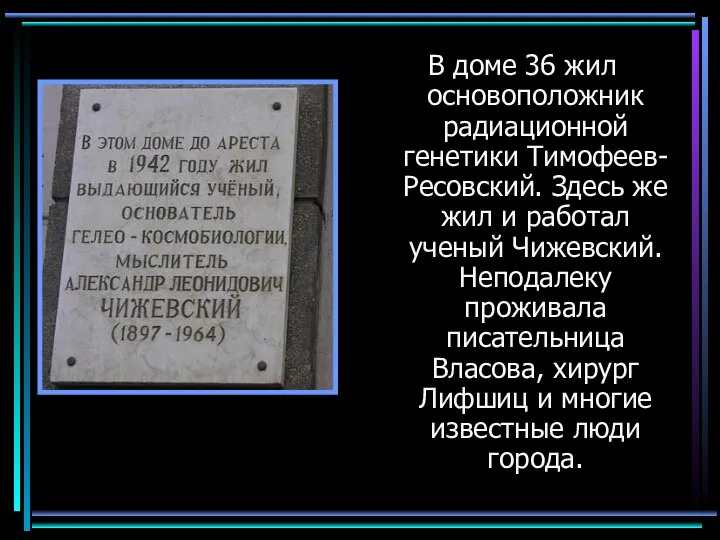 В ЭТОМ ДОМЕ ДО АРЕСТА
В 1942 ГОДУ ЖИЛ
ВЫДАЮЩИЙСЯ УЧЁНЫЙ,
ОСНОВАТЕЛЬ
ГЕЛЕО - КОСМОБИОЛОГИИ,
МЫСЛИТЕЛЬ
АЛЕКСАНДР ЛЕОНИДОВИЧ
ЧИЖЕВСКИЙ
(1897 - 1964)

В доме 36 жил основоположник радиационной генетики Тимофеев-Ресовский. Здесь же жил и работал ученый Чижевский. Неподалеку проживала писательница Власова, хирург Лифшиц и многие известные люди города.